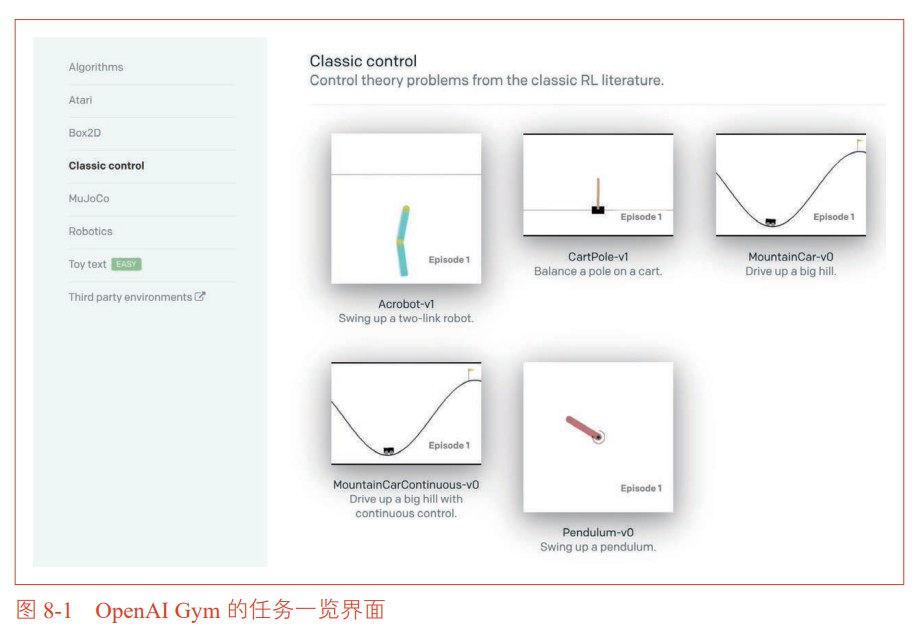 Algorithms

Atari

Box2D

Classic control

MuJoCo

Robotics

Toy text EASY

Third party environments

Classic control
Control theory problems from the classic RL literature.

Episode 1

Acrobot-v1
Swing up a two-link robot.

Episode 1

CartPole-v1
Balance a pole on a cart.

Episode 1

MountainCar-v0
Drive up a big hill.

Episode 1

MountainCarContinuous-v0
Drive up a big hill with continuous control.

Episode 1

Pendulum-v0
Swing up a pendulum.

图 8-1 OpenAI Gym 的任务一览界面